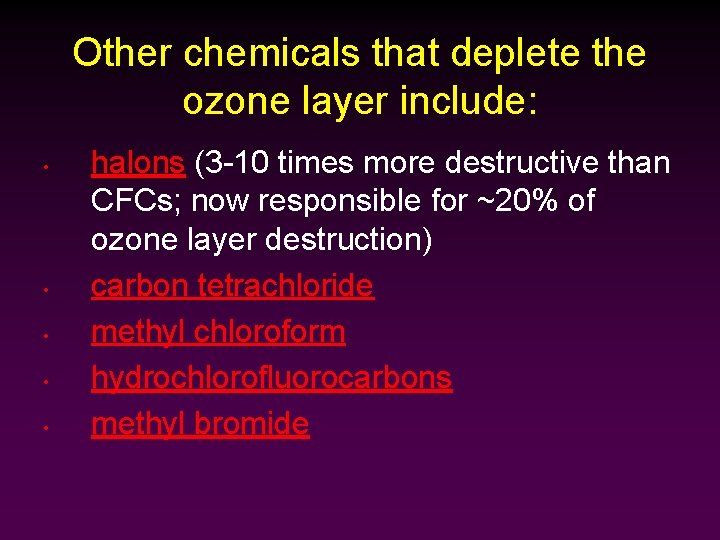 Other chemicals that deplete the ozone layer include:

• halons (3-10 times more destructive than CFCs; now responsible for ~20% of ozone layer destruction)
• carbon tetrachloride
• methyl chloroform
• hydrochlorofluorocarbons
• methyl bromide